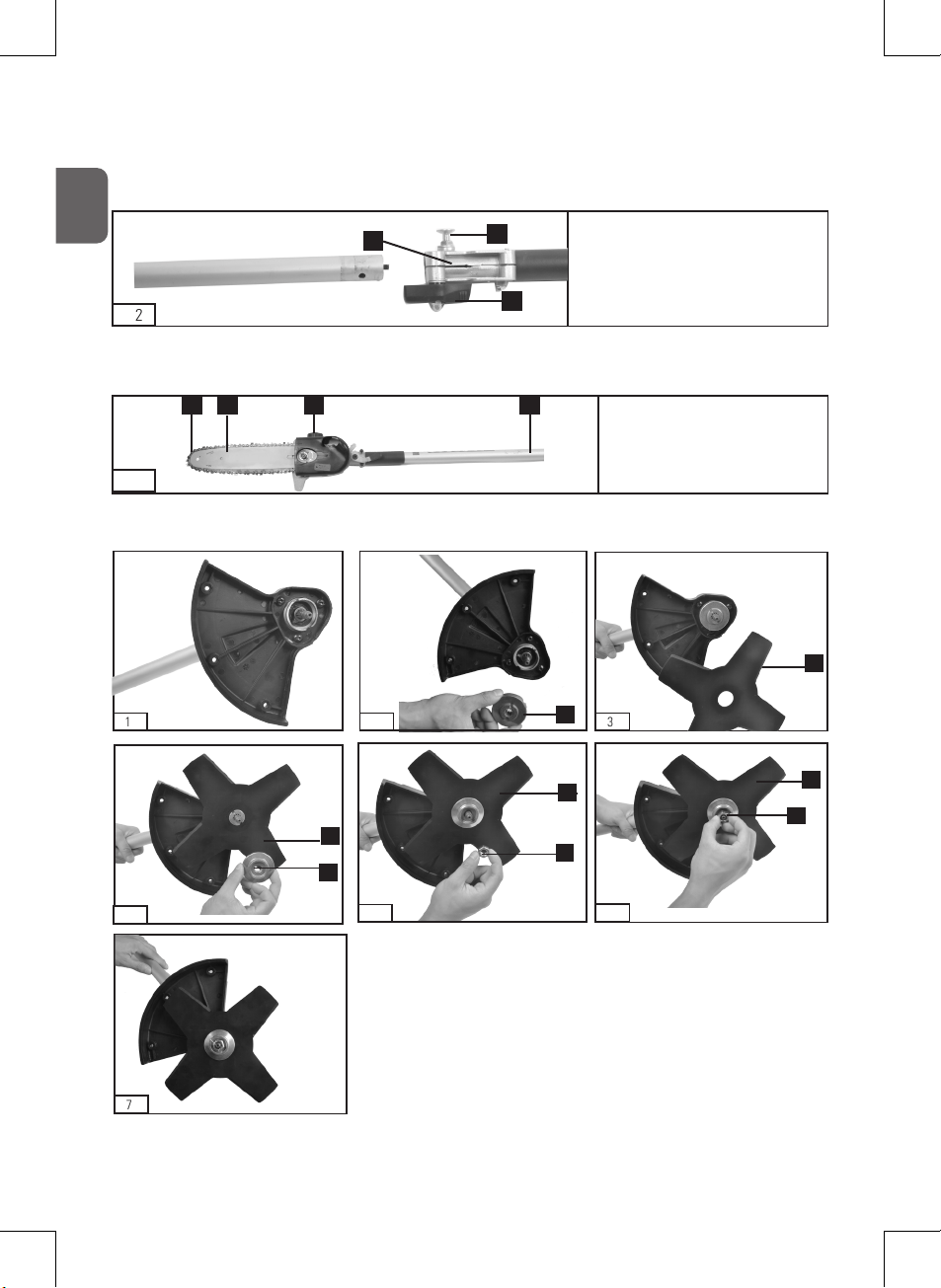 2

1

3

7